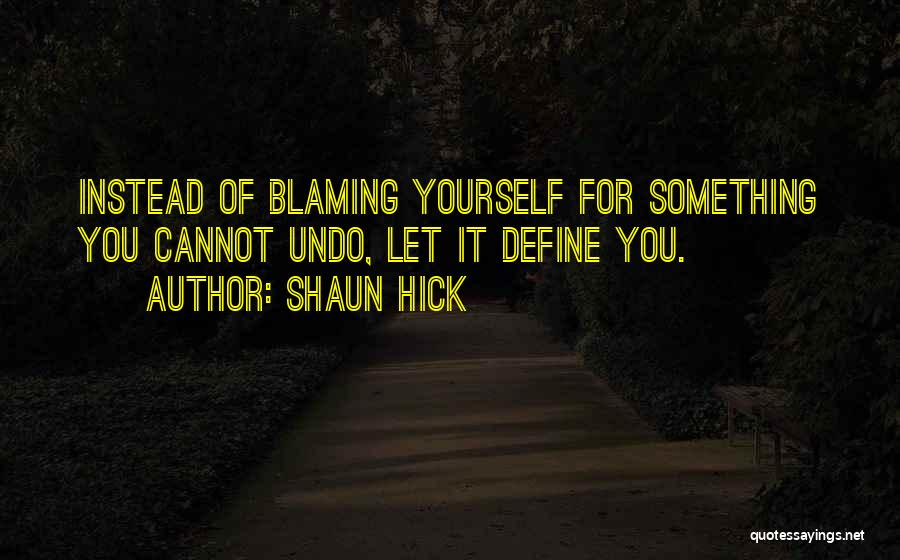 INSTEAD OF BLAMING YOURSELF FOR SOMETHING YOU CANNOT UNDO, LET IT DEFINE YOU.

AUTHOR: SHAUN HICK

quotessayings.net